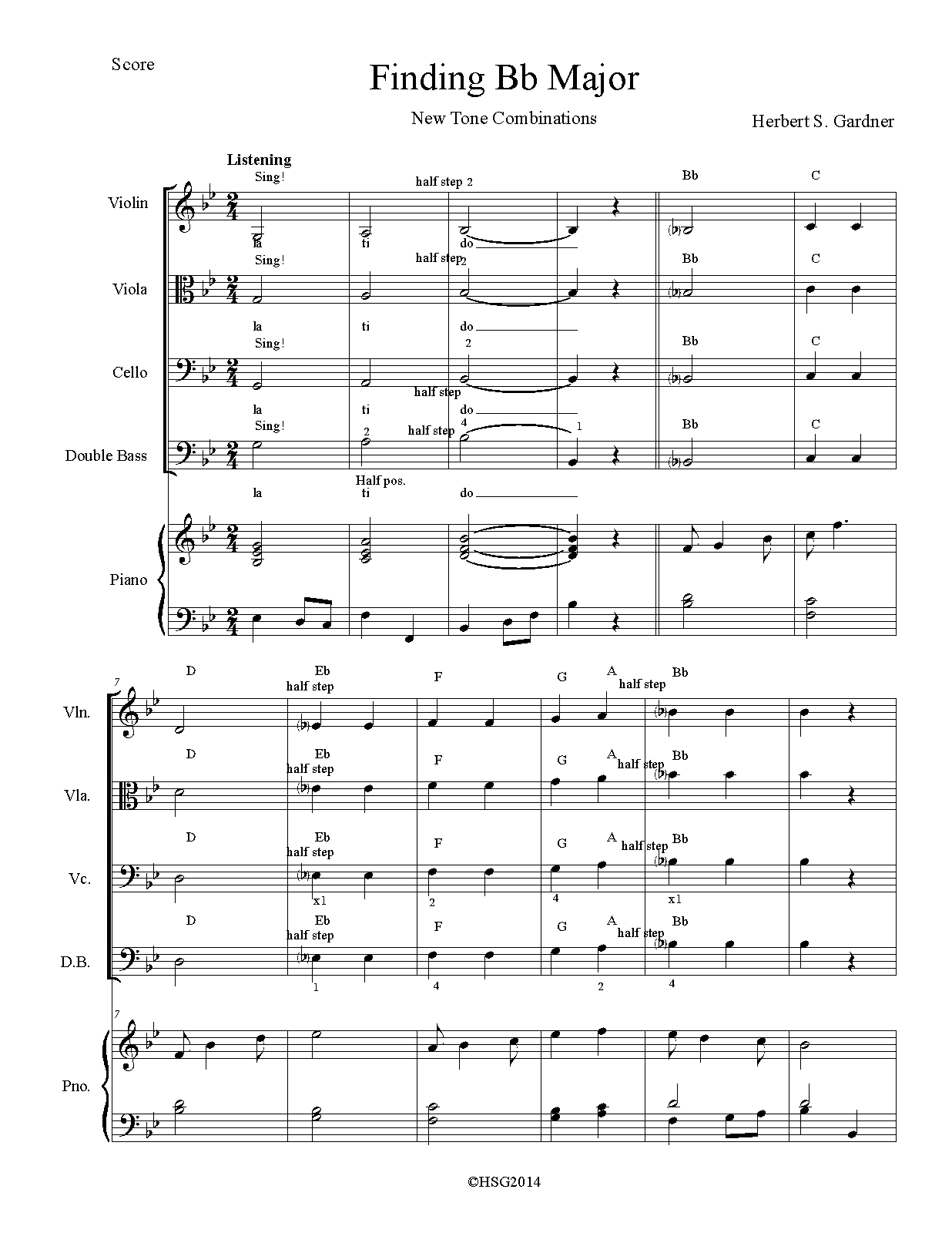 Score

Finding Bb Major

New Tone Combinations

Herbert S. Gardner

Listening

Violin
Sing! half step 2 Bb C
la ti do

Viola
Sing! half step 2 Bb C
la ti do

Cello
Sing! 2 Bb C
half step
la ti do

Double Bass
Sing! 2 half step 4 1 Bb C
Half pos.
la ti do

Piano

7

Vln.
D Eb half step F G A half step Bb

Vla.
D Eb half step F G A half step Bb

Vc.
D Eb half step F G A half step Bb
x1 2 4 x1

D.B.
D Eb half step F G A half step Bb
1 4 2 4

7

Pno.

©HSG2014